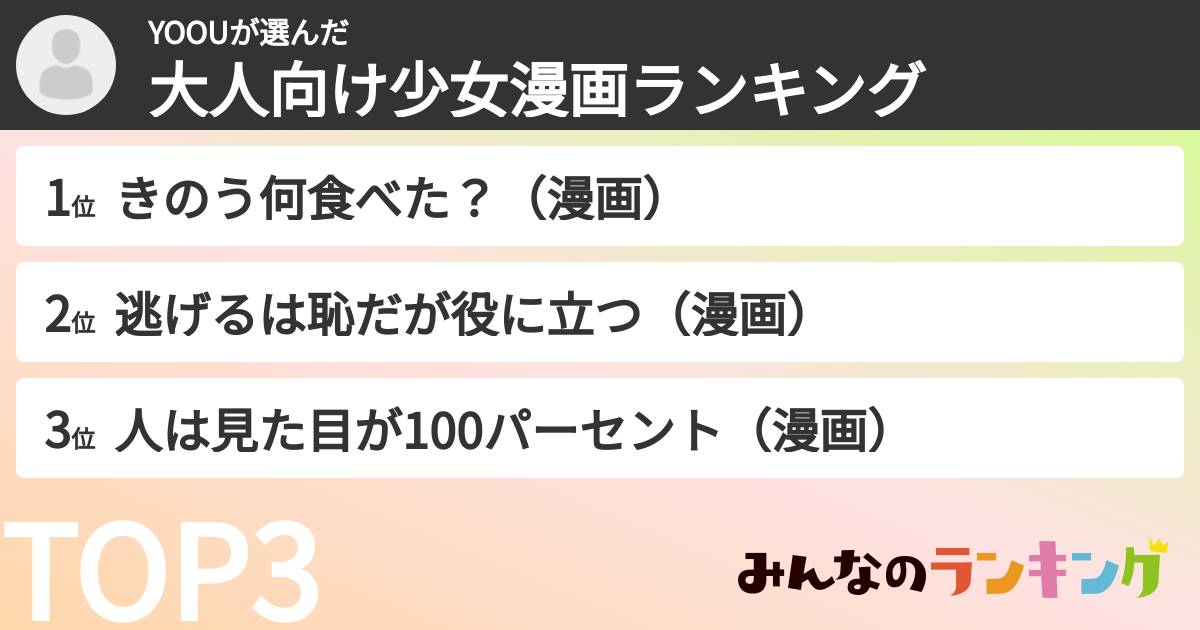 YOOUが選んだ
大人向け少女漫画ランキング

1位 きのう何食べた？（漫画）

2位 逃げるは恥だが役に立つ（漫画）

3位 人は見た目が100パーセント（漫画）

TOP3

みんなのランキング